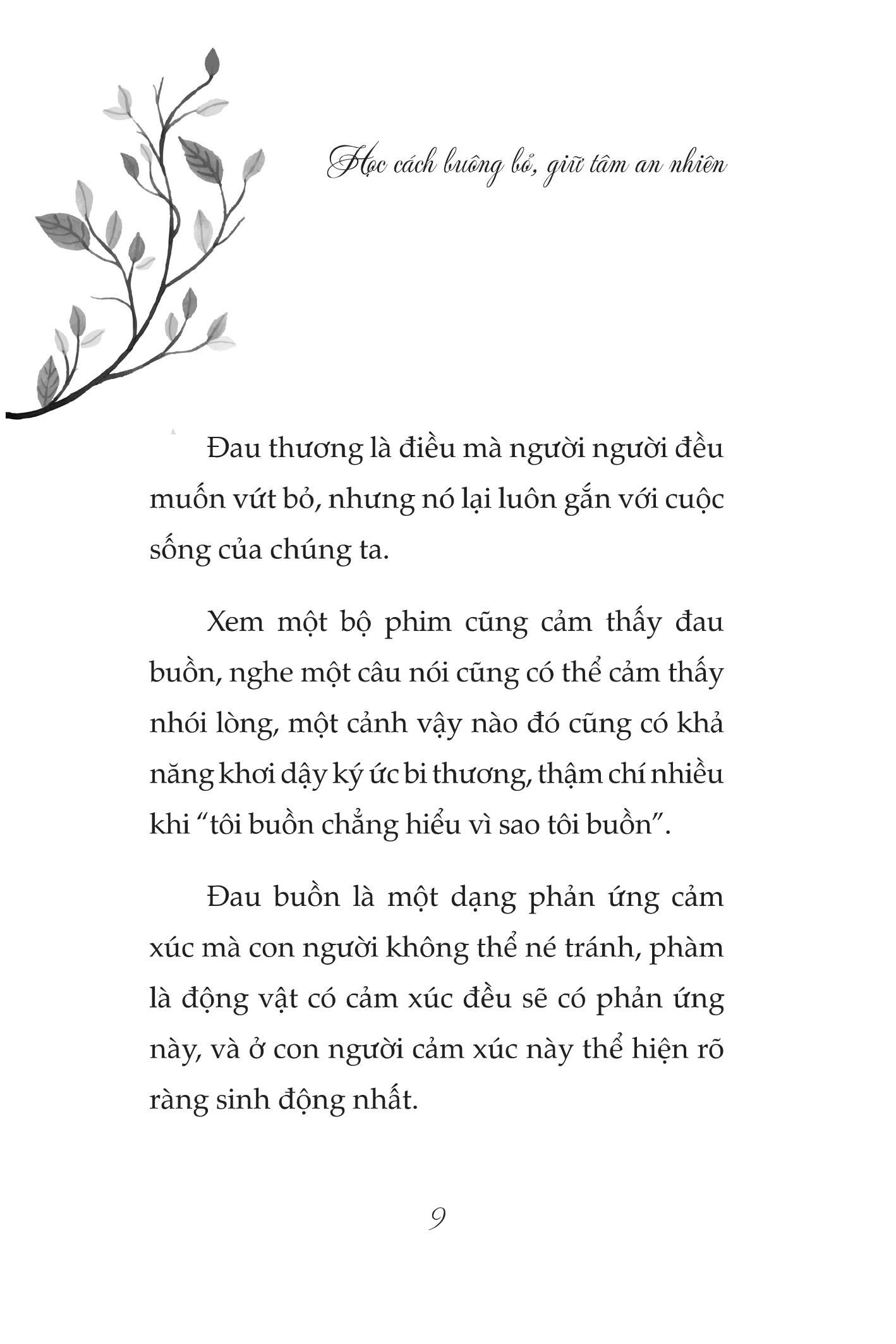 Học cách buông bỏ, giữ tâm an nhiên

Đau thương là điều mà người người đều muốn vứt bỏ, nhưng nó lại luôn gắn với cuộc sống của chúng ta.

Xem một bộ phim cũng cảm thấy đau buồn, nghe một câu nói cũng có thể cảm thấy nhói lòng, một cảnh vậy nào đó cũng có khả năng khơi dậy ký ức bi thương, thậm chí nhiều khi “tôi buồn chẳng hiểu vì sao tôi buồn”.

Đau buồn là một dạng phản ứng cảm xúc mà con người không thể né tránh, phàm là động vật có cảm xúc đều sẽ có phản ứng này, và ở con người cảm xúc này thể hiện rõ ràng sinh động nhất.

9